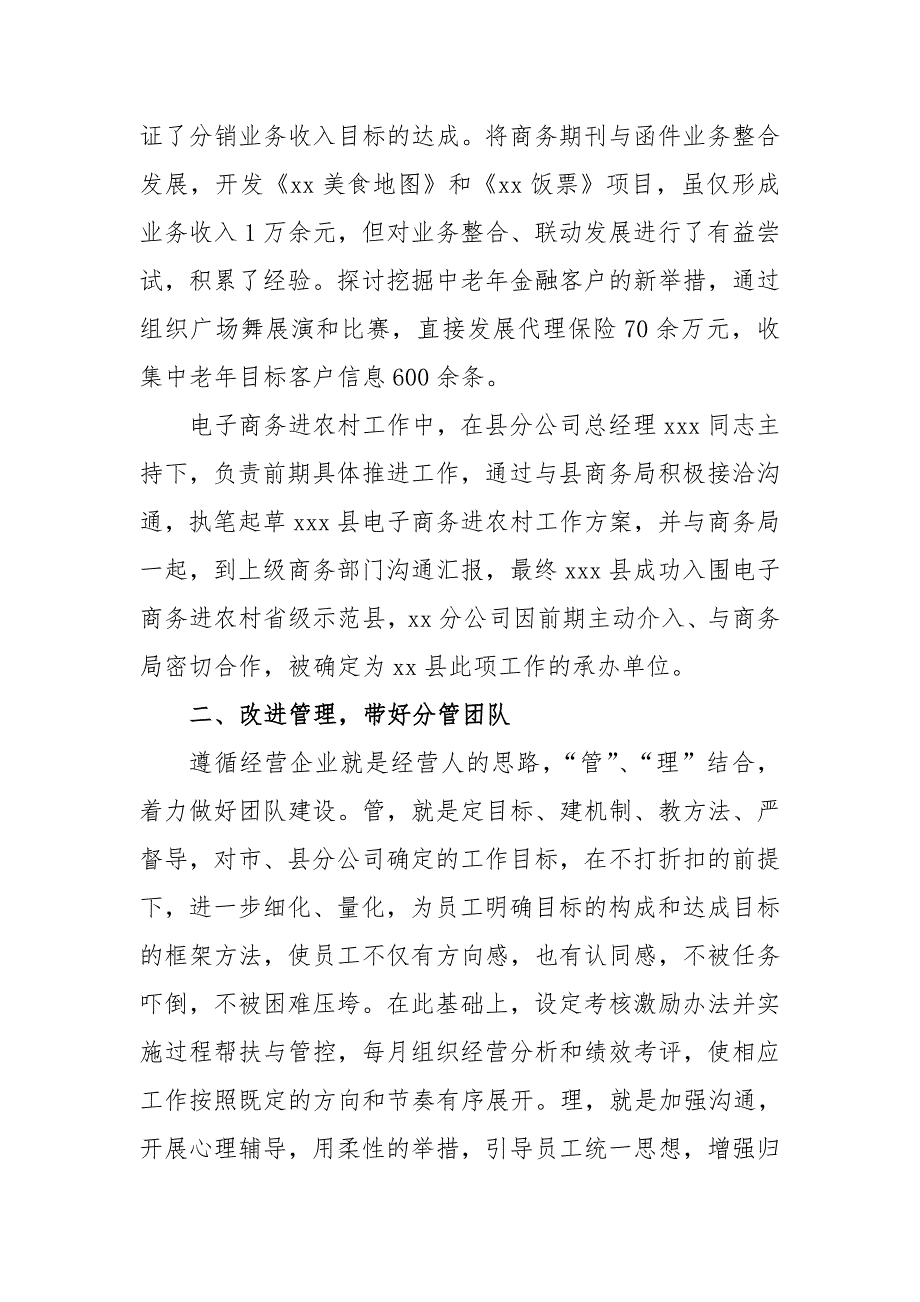 证了分销业务收入目标的达成。将商务期刊与函件业务整合发展，开发《xx 美食地图》和《xx 饭票》项目，虽仅形成业务收入 1 万余元，但对业务整合、联动发展进行了有益尝试，积累了经验。探讨挖掘中老年金融客户的新举措，通过组织广场舞展演和比赛，直接发展代理保险 70 余万元，收集中老年目标客户信息 600 余条。

电子商务进农村工作中，在县分公司总经理 xxx 同志主持下，负责前期具体推进工作，通过与县商务局积极接洽沟通，执笔起草 xxx 县电子商务进农村工作方案，并与商务局一起，到上级商务部门沟通汇报，最终 xxx 县成功入围电子商务进农村省级示范县，xx 分公司因前期主动介入、与商务局密切合作，被确定为 xx 县此项工作的承办单位。

二、改进管理，带好分管团队

遵循经营企业就是经营人的思路，“管”、“理”结合，着力做好团队建设。管，就是定目标、建机制、教方法、严督导，对市、县分公司确定的工作目标，在不打折扣的前提下，进一步细化、量化，为员工明确目标的构成和达成目标的框架方法，使员工不仅有方向感，也有认同感，不被任务吓倒，不被困难压垮。在此基础上，设定考核激励办法并实施过程帮扶与管控，每月组织经营分析和绩效考评，使相应工作按照既定的方向和节奏有序展开。理，就是加强沟通，开展心理辅导，用柔性的举措，引导员工统一思想，增强归